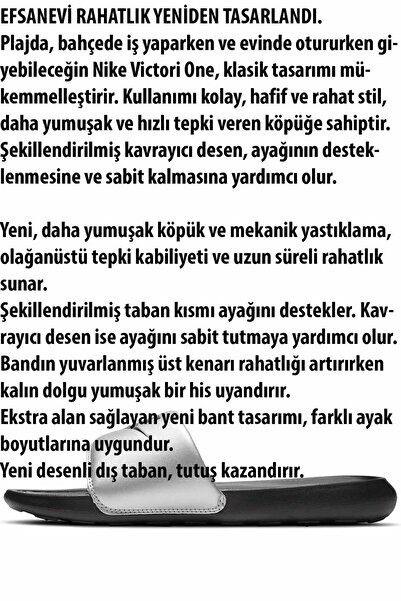 EFSANEVİ RAHATLIK YENİDEN TASARLANDI.
Plajda, bahçede iş yaparken ve evinde otururken giyebileceğin Nike Victori One, klasik tasarımı mükemmelleştirir. Kullanımı kolay, hafif ve rahat stil, daha yumuşak ve hızlı tepki veren köpüğe sahiptir. Şekillendirilmiş kavrayıcı desen, ayağının desteklenmesine ve sabit kalmasına yardımcı olur.

Yeni, daha yumuşak köpük ve mekanik yastıklama, olağanüstü tepki kabiliyeti ve uzun süreli rahatlık sunar.
Şekillendirilmiş taban kısmı ayağını destekler. Kavrayıcı desen ise ayağını sabit tutmaya yardımcı olur.
Bandın yuvarlanmış üst kenarı rahatlığı artırırken kalın dolgu yumuşak bir his uyandırır.
Ekstra alan sağlayan yeni bant tasarımı, farklı ayak boyutlarına uygundur.
Yeni desenli dış taban, tutuş kazandırır.